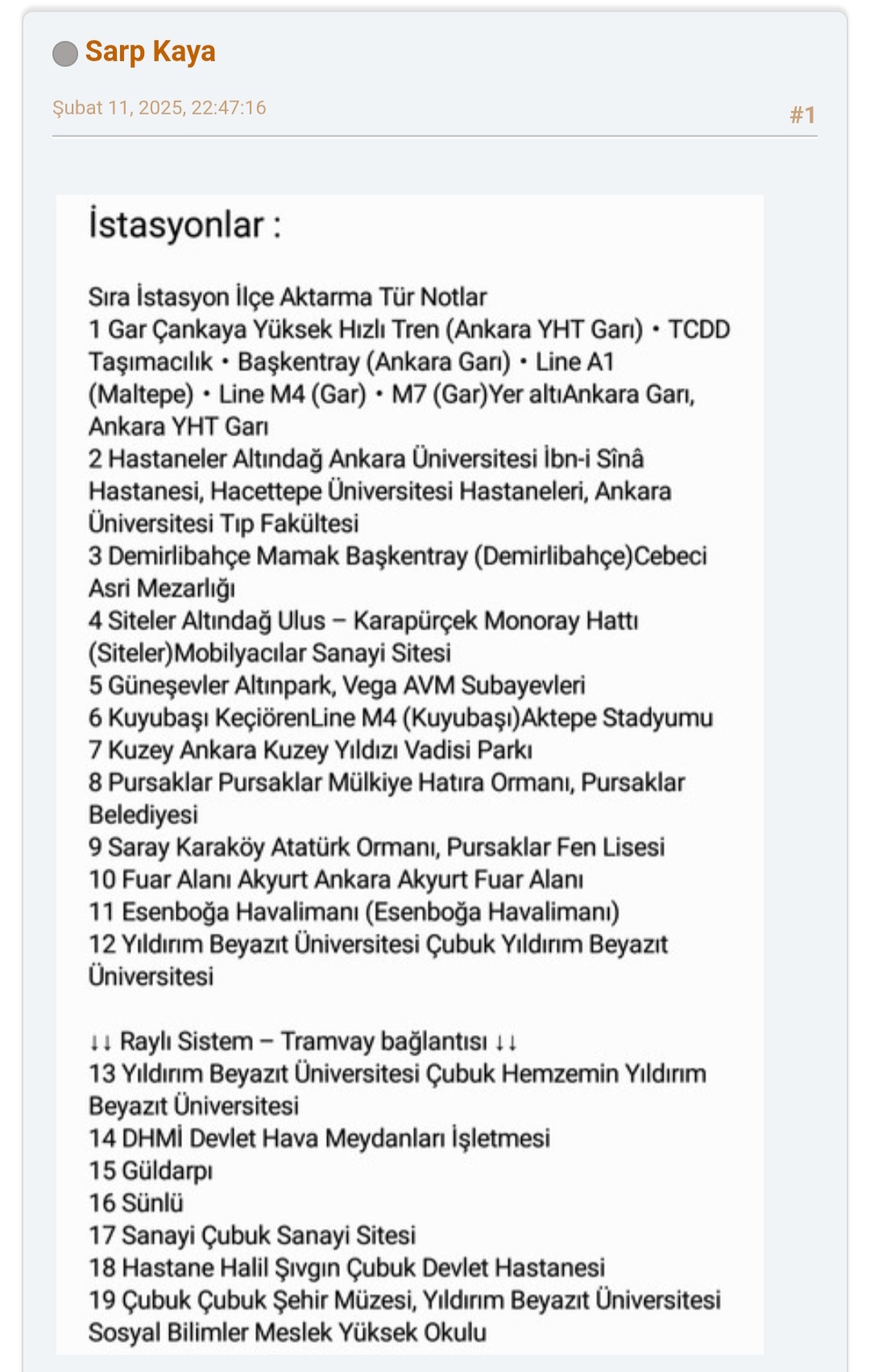 Sarp Kaya

Şubat 11, 2025, 22:47:16

#1

İstasyonlar :

Sıra İstasyon İlçe Aktarma Tür Notlar
1 Gar Çankaya Yüksek Hızlı Tren (Ankara YHT Garı) • TCDD Taşımacılık • Başkentray (Ankara Garı) • Line A1 (Maltepe) • Line M4 (Gar) • M7 (Gar)Yer altıAnkara Garı, Ankara YHT Garı
2 Hastaneler Altındağ Ankara Üniversitesi İbn-i Sînâ Hastanesi, Hacettepe Üniversitesi Hastaneleri, Ankara Üniversitesi Tıp Fakültesi
3 Demirlibahçe Mamak Başkentray (Demirlibahçe)Cebeci Asri Mezarlığı
4 Siteler Altındağ Ulus – Karapürçek Monoray Hattı (Siteler)Mobilyacılar Sanayi Sitesi
5 Güneşevler Altınpark, Vega AVM Subayevleri
6 Kuyubaşı KeçiörenLine M4 (Kuyubaşı)Aktepe Stadyumu
7 Kuzey Ankara Kuzey Yıldızı Vadisi Parkı
8 Pursaklar Pursaklar Mülkiye Hatıra Ormanı, Pursaklar Belediyesi
9 Saray Karaköy Atatürk Ormanı, Pursaklar Fen Lisesi
10 Fuar Alanı Akyurt Ankara Akyurt Fuar Alanı
11 Esenboğa Havalimanı (Esenboğa Havalimanı)
12 Yıldırım Beyazıt Üniversitesi Çubuk Yıldırım Beyazıt Üniversitesi

↓↓ Raylı Sistem – Tramvay bağlantısı ↓↓
13 Yıldırım Beyazıt Üniversitesi Çubuk Hemzemin Yıldırım Beyazıt Üniversitesi
14 DHMİ Devlet Hava Meydanları İşletmesi
15 Güldarpı
16 Sünlü
17 Sanayi Çubuk Sanayi Sitesi
18 Hastane Halil Şıvgın Çubuk Devlet Hastanesi
19 Çubuk Çubuk Şehir Müzesi, Yıldırım Beyazıt Üniversitesi Sosyal Bilimler Meslek Yüksek Okulu